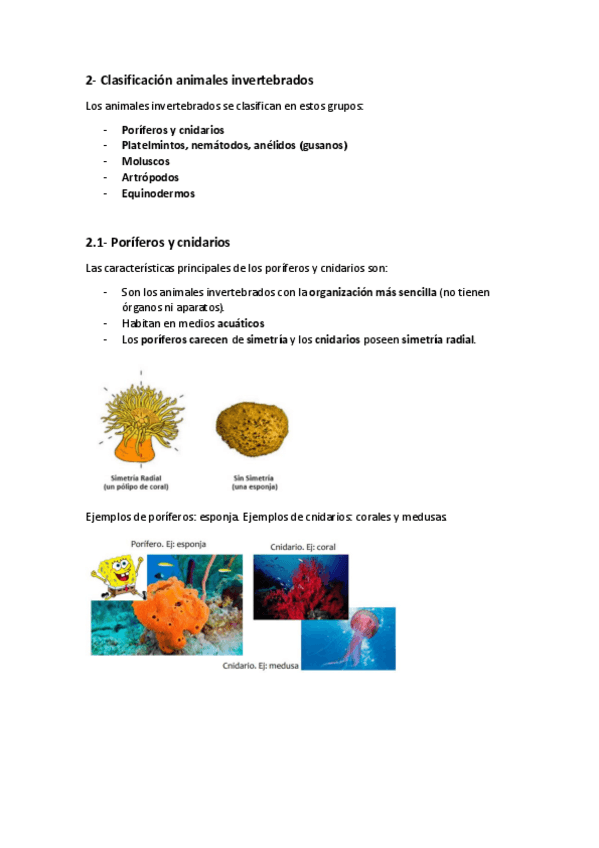 2- Clasificación animales invertebrados

Los animales invertebrados se clasifican en estos grupos:

- Poríferos y cnidarios
- Platelmintos, nemátodos, anélidos (gusanos)
- Moluscos
- Artrópodos
- Equinodermos

2.1- Poríferos y cnidarios

Las características principales de los poríferos y cnidarios son:

- Son los animales invertebrados con la organización más sencilla (no tienen órganos ni aparatos).
- Habitan en medios acuáticos
- Los poríferos carecen de simetría y los cnidarios poseen simetría radial.

Simetría Radial (un pólipo de coral)

Sin Simetría (una esponja)

Ejemplos de poríferos: esponja. Ejemplos de cnidarios: corales y medusas.

Porífero. Ej: esponja

Cnidario. Ej: coral

Cnidario. Ej: medusa